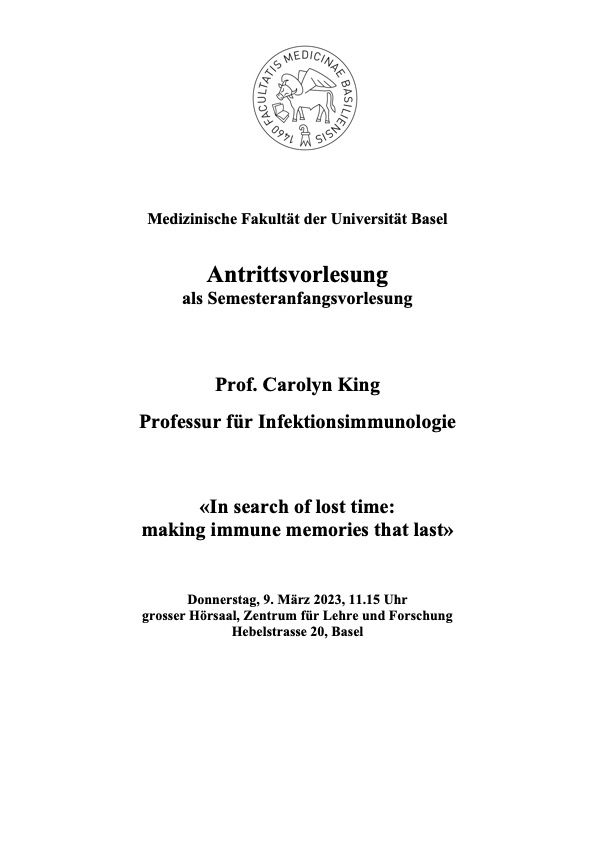 1460 FACULTATIS MEDICINAE BASILIENSIS

Medizinische Fakultät der Universität Basel

Antrittsvorlesung
als Semesteranfangsvorlesung

Prof. Carolyn King

Professur für Infektionsimmunologie

«In search of lost time:
making immune memories that last»

Donnerstag, 9. März 2023, 11.15 Uhr
grosser Hörsaal, Zentrum für Lehre und Forschung
Hebelstrasse 20, Basel